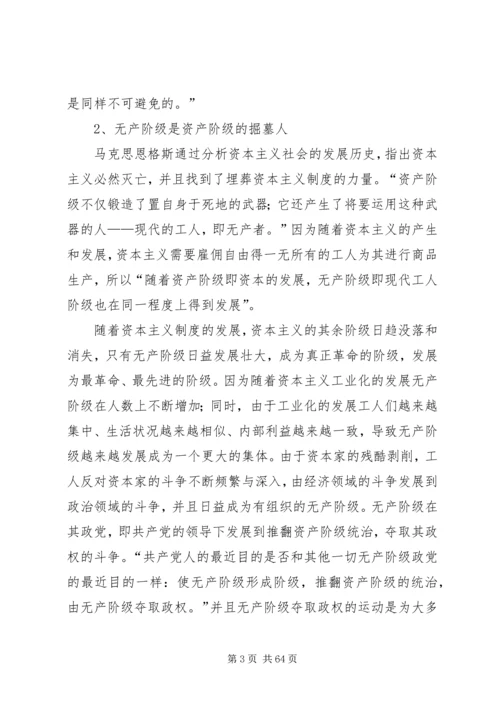 是同样不可避免的。”

2、无产阶级是资产阶级的掘墓人

马克思恩格斯通过分析资本主义社会的发展历史，指出资本主义必然灭亡，并且找到了埋葬资本主义制度的力量。“资产阶级不仅锻造了置自身于死地的武器；它还产生了将要运用这种武器的人——现代的工人，即无产者。”因为随着资本主义的产生和发展，资本主义需要雇佣自由得一无所有的工人为其进行商品生产，所以“随着资产阶级即资本的发展，无产阶级即现代工人阶级也在同一程度上得到发展”。

随着资本主义制度的发展，资本主义的其余阶级日趋没落和消失，只有无产阶级日益发展壮大，成为真正革命的阶级，发展为最革命、最先进的阶级。因为随着资本主义工业化的发展无产阶级在人数上不断增加；同时，由于工业化的发展工人们越来越集中、生活状况越来越相似、内部利益越来越一致，导致无产阶级越来越发展成为一个更大的集体。由于资本家的残酷剥削，工人反对资本家的斗争不断频繁与深入，由经济领域的斗争发展到政治领域的斗争，并且日益成为有组织的无产阶级。无产阶级在其政党，即共产党的领导下发展到推翻资产阶级统治，夺取其政权的斗争。“共产党人的最近目的是否和其他一切无产阶级政党的最近目的一样：使无产阶级形成阶级，推翻资产阶级的统治，由无产阶级夺取政权。”并且无产阶级夺取政权的运动是为大多

第 3 页 共 64 页